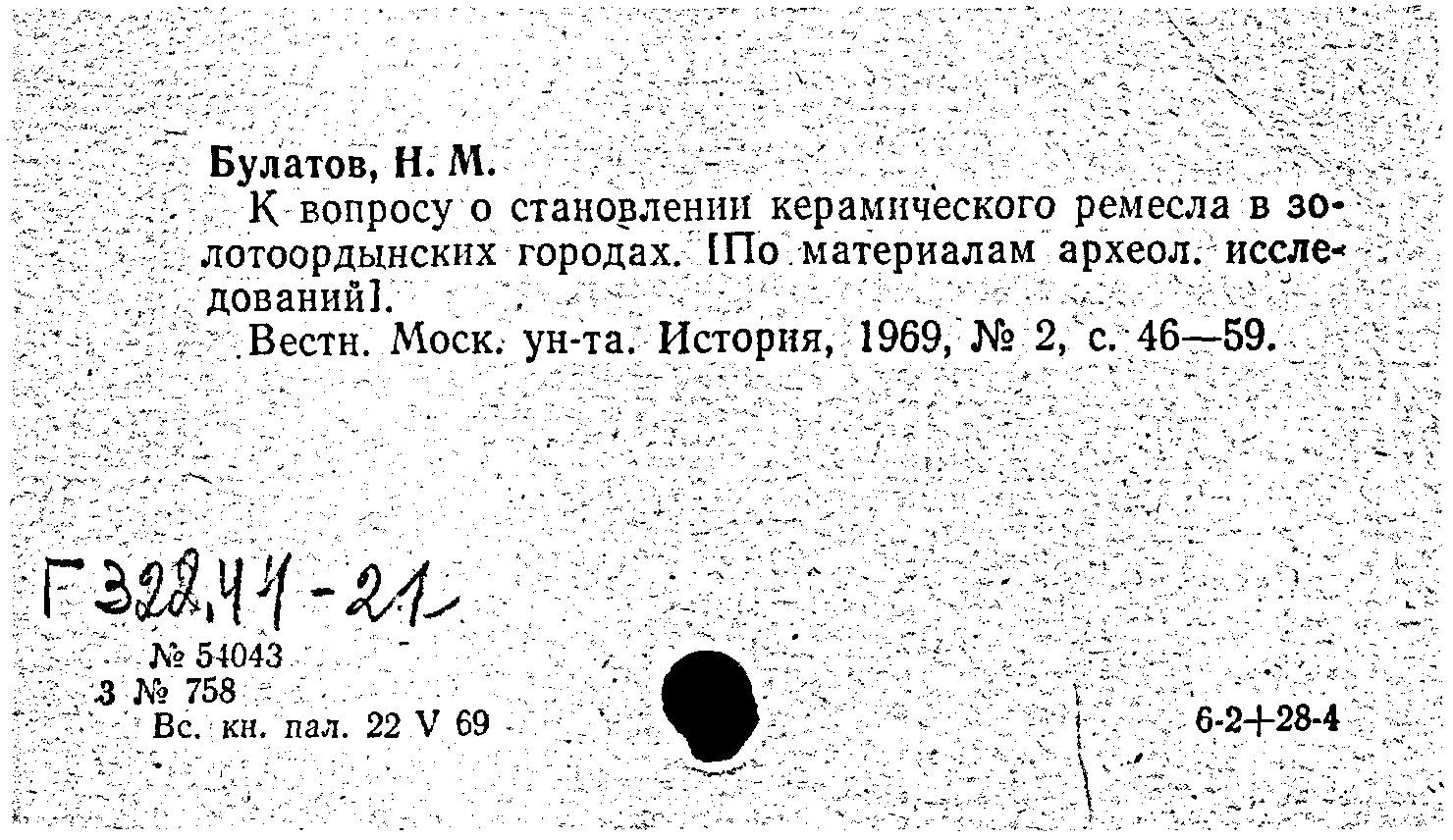 Булатов, Н. М.

К вопросу о становлении керамического ремесла в золотоордынских городах. [По материалам археол. исследований].

Вестн. Моск. ун-та. История, 1969, № 2, с. 46—59.

Г 322.41-21

№ 54043
3 № 758
Вс. кн. пал. 22 V 69

6-2+28-4